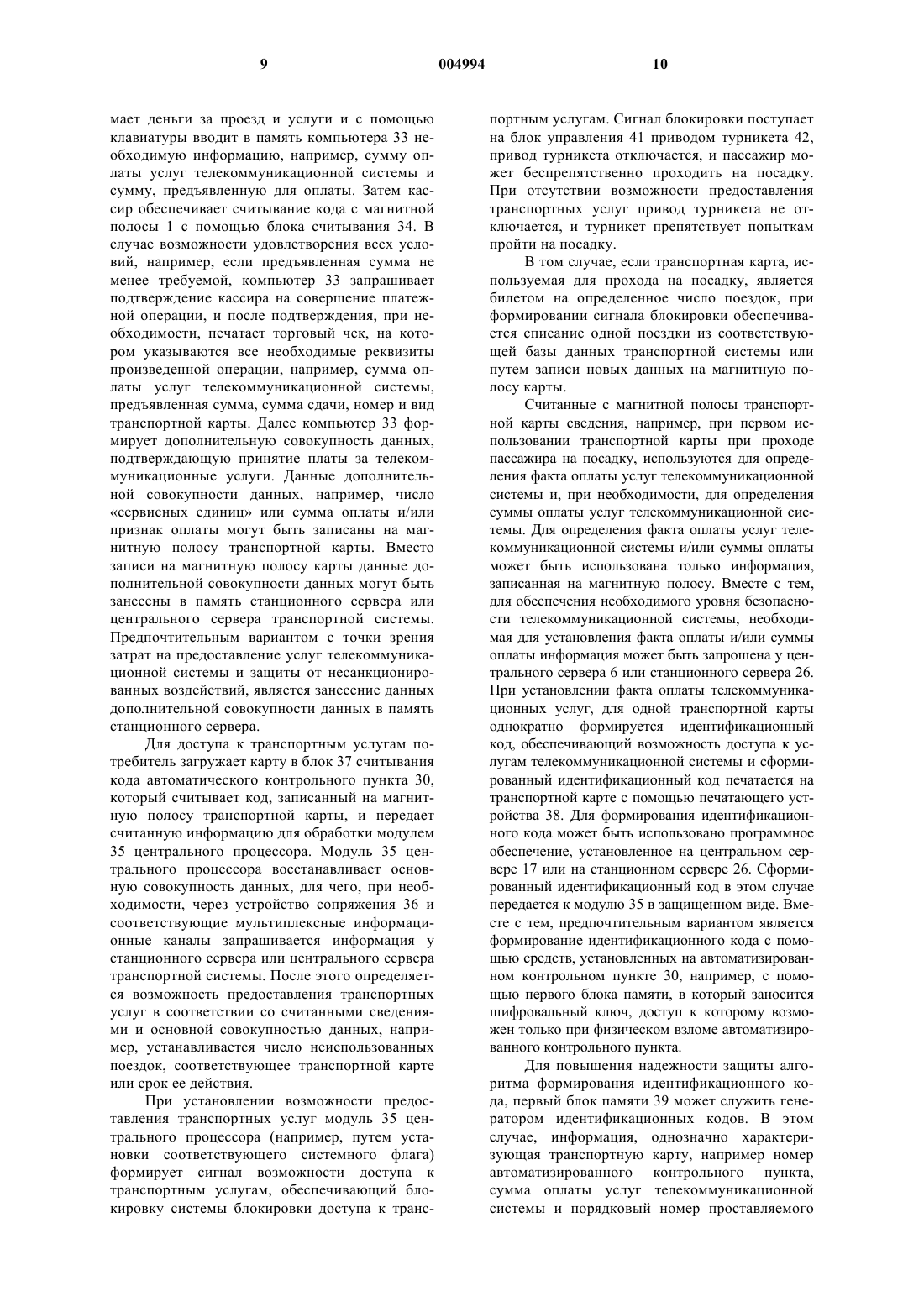 9 004994 10

мает деньги за проезд и услуги и с помощью клавиатуры вводит в память компьютера 33 необходимую информацию, например, сумму оплаты услуг телекоммуникационной системы и сумму, предъявленную для оплаты. Затем кассир обеспечивает считывание кода с магнитной полосы 1 с помощью блока считывания 34. В случае возможности удовлетворения всех условий, например, если предъявленная сумма не менее требуемой, компьютер 33 запрашивает подтверждение кассира на совершение платежной операции, и после подтверждения, при необходимости, печатает торговый чек, на котором указываются все необходимые реквизиты произведенной операции, например, сумма оплаты услуг телекоммуникационной системы, предъявленная сумма, сумма сдачи, номер и вид транспортной карты. Далее компьютер 33 формирует дополнительную совокупность данных, подтверждающую принятие платы за телекоммуникационные услуги. Данные дополнительной совокупности данных, например, число «сервисных единиц» или сумма оплаты и/или признак оплаты могут быть записаны на магнитную полосу транспортной карты. Вместо записи на магнитную полосу карты данные дополнительной совокупности данных могут быть занесены в память станционного сервера или центрального сервера транспортной системы. Предпочтительным вариантом с точки зрения затрат на предоставление услуг телекоммуникационной системы и защиты от несанкционированных воздействий, является занесение данных дополнительной совокупности данных в память станционного сервера.

Для доступа к транспортным услугам потребитель загружает карту в блок 37 считывания кода автоматического контрольного пункта 30, который считывает код, записанный на магнитную полосу транспортной карты, и передает считанную информацию для обработки модулем 35 центрального процессора. Модуль 35 центрального процессора восстанавливает основную совокупность данных, для чего, при необходимости, через устройство сопряжения 36 и соответствующие мультиплексные информационные каналы запрашивается информация у станционного сервера или центрального сервера транспортной системы. После этого определяется возможность предоставления транспортных услуг в соответствии со считанными сведениями и основной совокупностью данных, например, устанавливается число неиспользованных поездок, соответствующее транспортной карте или срок ее действия.

При установлении возможности предоставления транспортных услуг модуль 35 центрального процессора (например, путем установки соответствующего системного флага) формирует сигнал возможности доступа к транспортным услугам, обеспечивающий блокировку системы блокировки доступа к транспортным услугам. Сигнал блокировки поступает на блок управления 41 приводом турникета 42, привод турникета отключается, и пассажир может беспрепятственно проходить на посадку. При отсутствии возможности предоставления транспортных услуг привод турникета не отключается, и турникет препятствует попыткам пройти на посадку.

В том случае, если транспортная карта, используемая для прохода на посадку, является билетом на определенное число поездок, при формировании сигнала блокировки обеспечивается списание одной поездки из соответствующей базы данных транспортной системы или путем записи новых данных на магнитную полосу карты.

Считанные с магнитной полосы транспортной карты сведения, например, при первом использовании транспортной карты при проходе пассажира на посадку, используются для определения факта оплаты услуг телекоммуникационной системы и, при необходимости, для определения суммы оплаты услуг телекоммуникационной системы. Для определения факта оплаты услуг телекоммуникационной системы и/или суммы оплаты может быть использована только информация, записанная на магнитную полосу. Вместе с тем, для обеспечения необходимого уровня безопасности телекоммуникационной системы, необходимая для установления факта оплаты и/или суммы оплаты информация может быть запрошена у центрального сервера 6 или станционного сервера 26. При установлении факта оплаты телекоммуникационных услуг, для одной транспортной карты однократно формируется идентификационный код, обеспечивающий возможность доступа к услугам телекоммуникационной системы и сформированный идентификационный код печатается на транспортной карте с помощью печатающего устройства 38. Для формирования идентификационного кода может быть использовано программное обеспечение, установленное на центральном сервере 17 или на станционном сервере 26. Сформированный идентификационный код в этом случае передается к модулю 35 в защищенном виде. Вместе с тем, предпочтительным вариантом является формирование идентификационного кода с помощью средств, установленных на автоматизированном контрольном пункте 30, например, с помощью первого блока памяти, в который заносится шифровальный ключ, доступ к которому возможен только при физическом взломе автоматизированного контрольного пункта.

Для повышения надежности защиты алгоритма формирования идентификационного кода, первый блок памяти 39 может служить генератором идентификационных кодов. В этом случае, информация, однозначно характеризующая транспортную карту, например номер автоматизированного контрольного пункта, сумма оплаты услуг телекоммуникационной системы и порядковый номер проставляемого